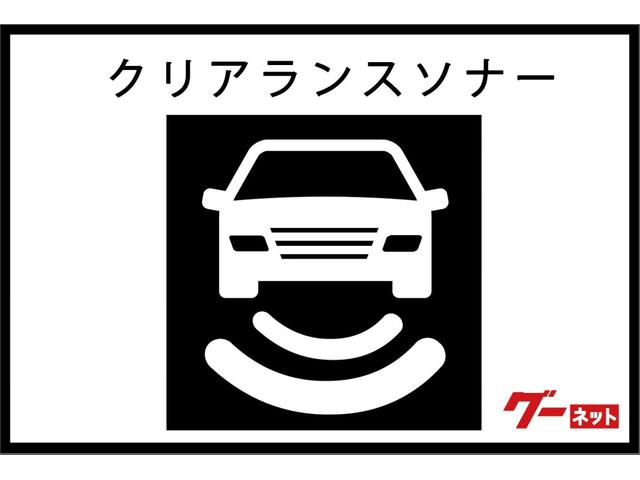 クリアランスソナー

グーネット